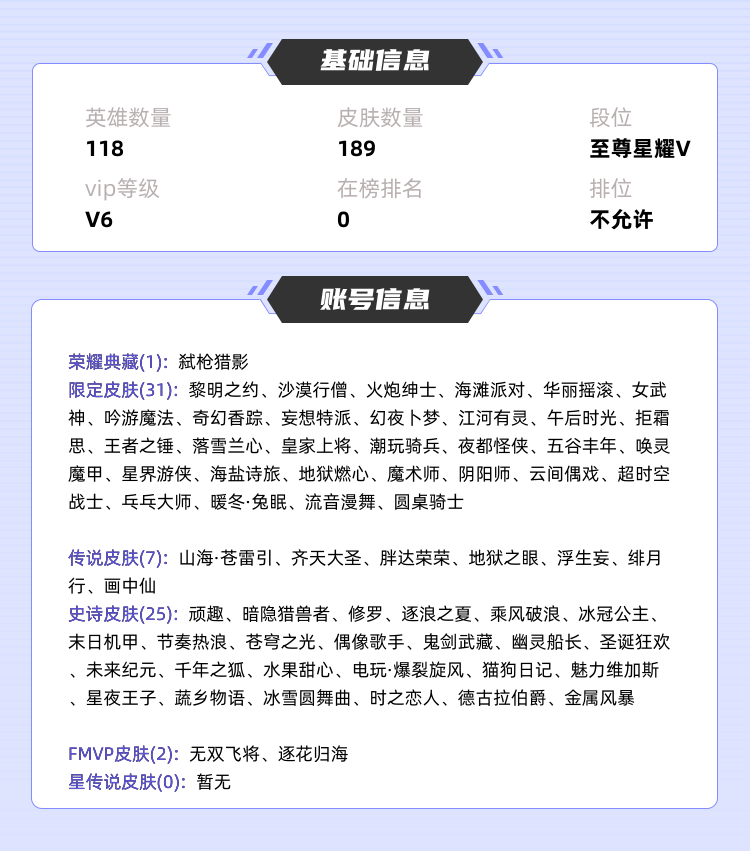 基础信息

英雄数量
118

皮肤数量
189

段位
至尊星耀V

vip等级
V6

在榜排名
0

排位
不允许

账号信息

荣耀典藏(1): 弑枪猎影
限定皮肤(31): 黎明之约、沙漠行僧、火炮绅士、海滩派对、华丽摇滚、女武神、吟游魔法、奇幻香踪、妄想特派、幻夜卜梦、江河有灵、午后时光、拒霜思、王者之锤、落雪兰心、皇家上将、潮玩骑兵、夜都怪侠、五谷丰年、唤灵魔甲、星界游侠、海盐诗旅、地狱燃心、魔术师、阴阳师、云间偶戏、超时空战士、乒乓大师、暖冬·兔眠、流音漫舞、圆桌骑士

传说皮肤(7): 山海·苍雷引、齐天大圣、胖达荣荣、地狱之眼、浮生妄、绯月行、画中仙
史诗皮肤(25): 顽趣、暗隐猎兽者、修罗、逐浪之夏、乘风破浪、冰冠公主、末日机甲、节奏热浪、苍穹之光、偶像歌手、鬼剑武藏、幽灵船长、圣诞狂欢、未来纪元、千年之狐、水果甜心、电玩·爆裂旋风、猫狗日记、魅力维加斯、星夜王子、蔬乡物语、冰雪圆舞曲、时之恋人、德古拉伯爵、金属风暴

FMVP皮肤(2): 无双飞将、逐花归海
星传说皮肤(0): 暂无